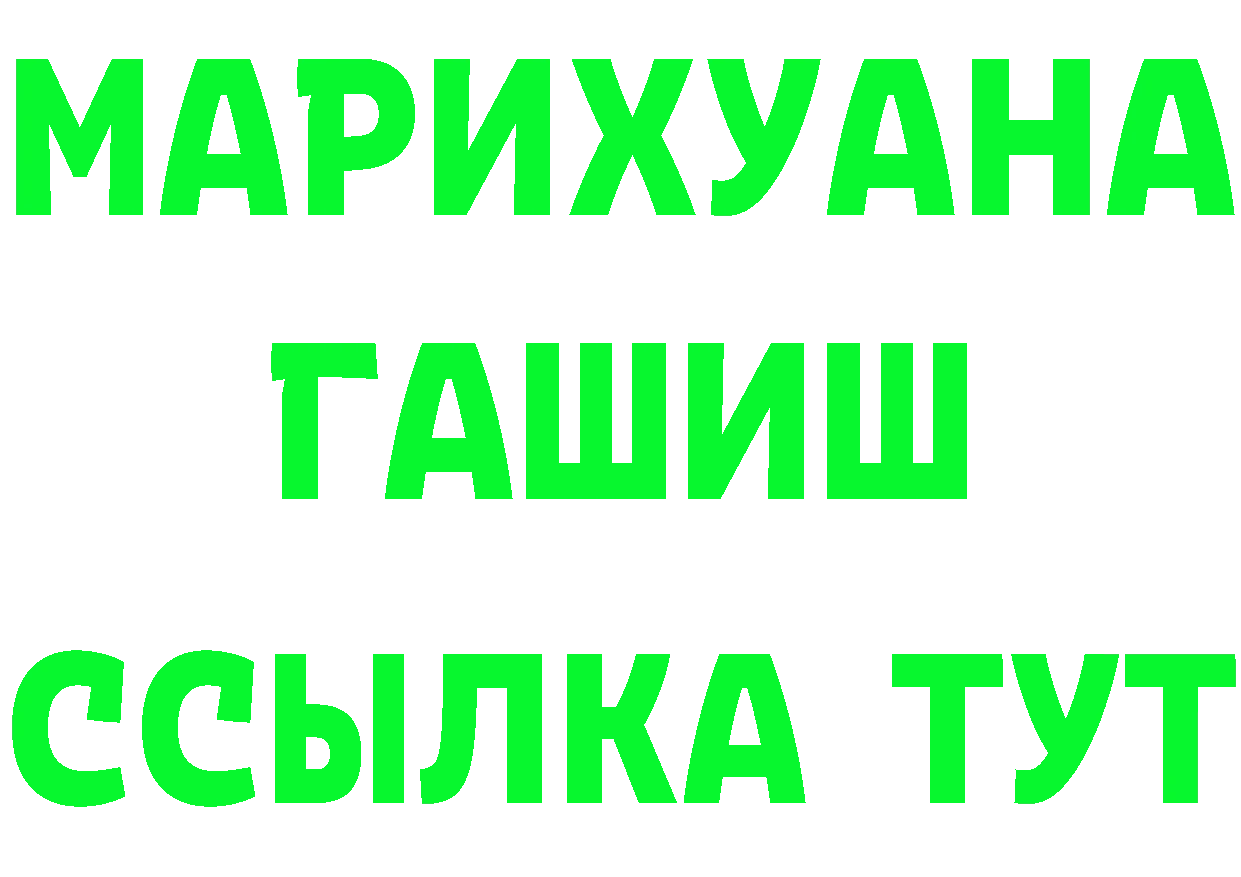 МАРИХУАНА
ГАШИШ
ССЫЛКА ТУТ